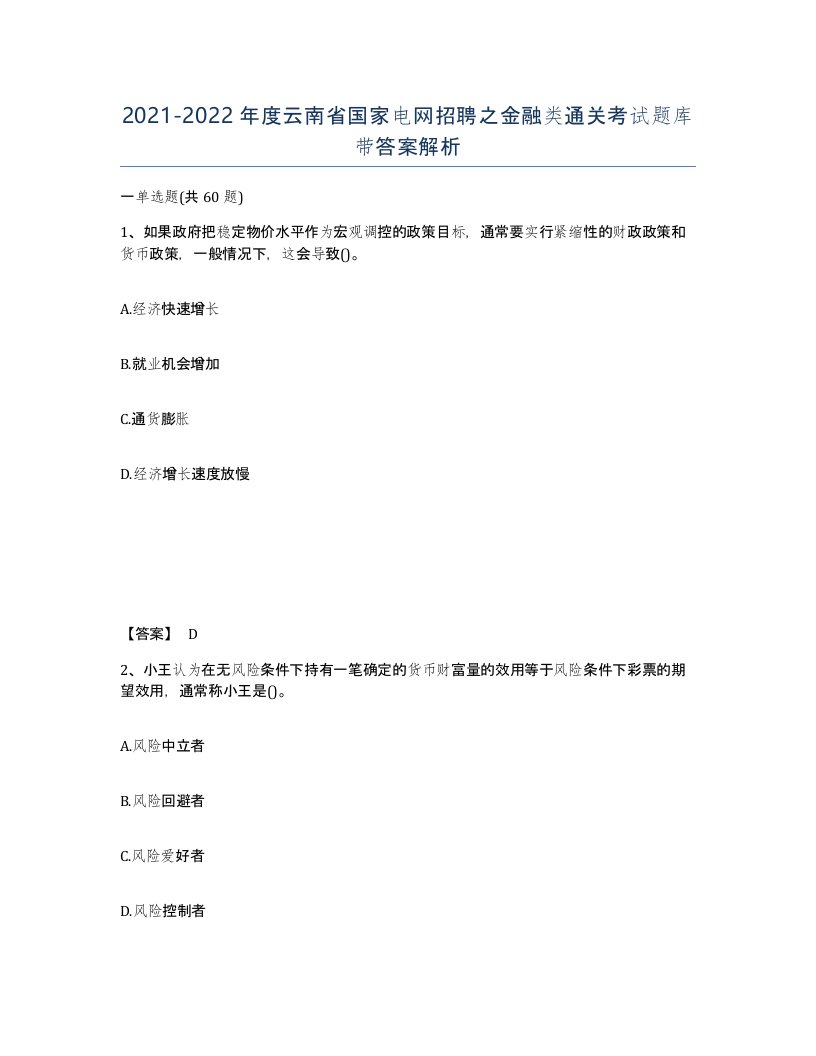 2021-2022年度云南省国家电网招聘之金融类通关考试题库带答案解析

一单选题(共60题)

1、如果政府把稳定物价水平作为宏观调控的政策目标，通常要实行紧缩性的财政政策和货币政策，一般情况下，这会导致()。

A.经济快速增长

B.就业机会增加

C.通货膨胀

D.经济增长速度放慢

【答案】 D

2、小王认为在无风险条件下持有一笔确定的货币财富量的效用等于风险条件下彩票的期望效用，通常称小王是()。

A.风险中立者

B.风险回避者

C.风险爱好者

D.风险控制者